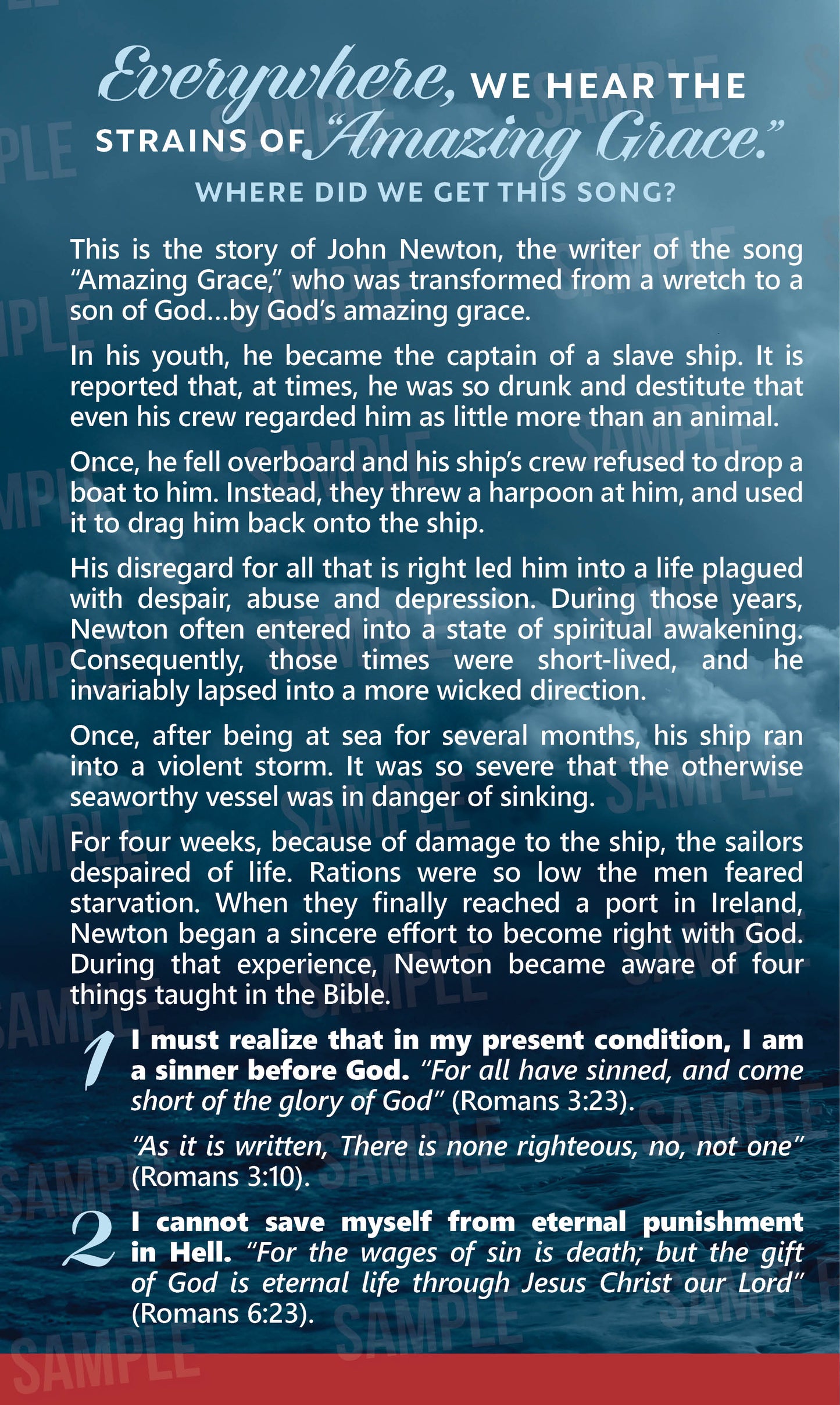 Everywhere, WE HEAR THE STRAINS OF "Amazing Grace."

WHERE DID WE GET THIS SONG?

This is the story of John Newton, the writer of the song "Amazing Grace," who was transformed from a wretch to a son of God...by God's amazing grace.

In his youth, he became the captain of a slave ship. It is reported that, at times, he was so drunk and destitute that even his crew regarded him as little more than an animal.

Once, he fell overboard and his ship's crew refused to drop a boat to him. Instead, they threw a harpoon at him, and used it to drag him back onto the ship.

His disregard for all that is right led him into a life plagued with despair, abuse and depression. During those years, Newton often entered into a state of spiritual awakening. Consequently, those times were short-lived, and he invariably lapsed into a more wicked direction.

Once, after being at sea for several months, his ship ran into a violent storm. It was so severe that the otherwise seaworthy vessel was in danger of sinking.

For four weeks, because of damage to the ship, the sailors despaired of life. Rations were so low the men feared starvation. When they finally reached a port in Ireland, Newton began a sincere effort to become right with God. During that experience, Newton became aware of four things taught in the Bible.

1 I must realize that in my present condition, I am a sinner before God. "For all have sinned, and come short of the glory of God" (Romans 3:23).

"As it is written, There is none righteous, no, not one" (Romans 3:10).

2 I cannot save myself from eternal punishment in Hell. "For the wages of sin is death; but the gift of God is eternal life through Jesus Christ our Lord" (Romans 6:23).

SAMPLE